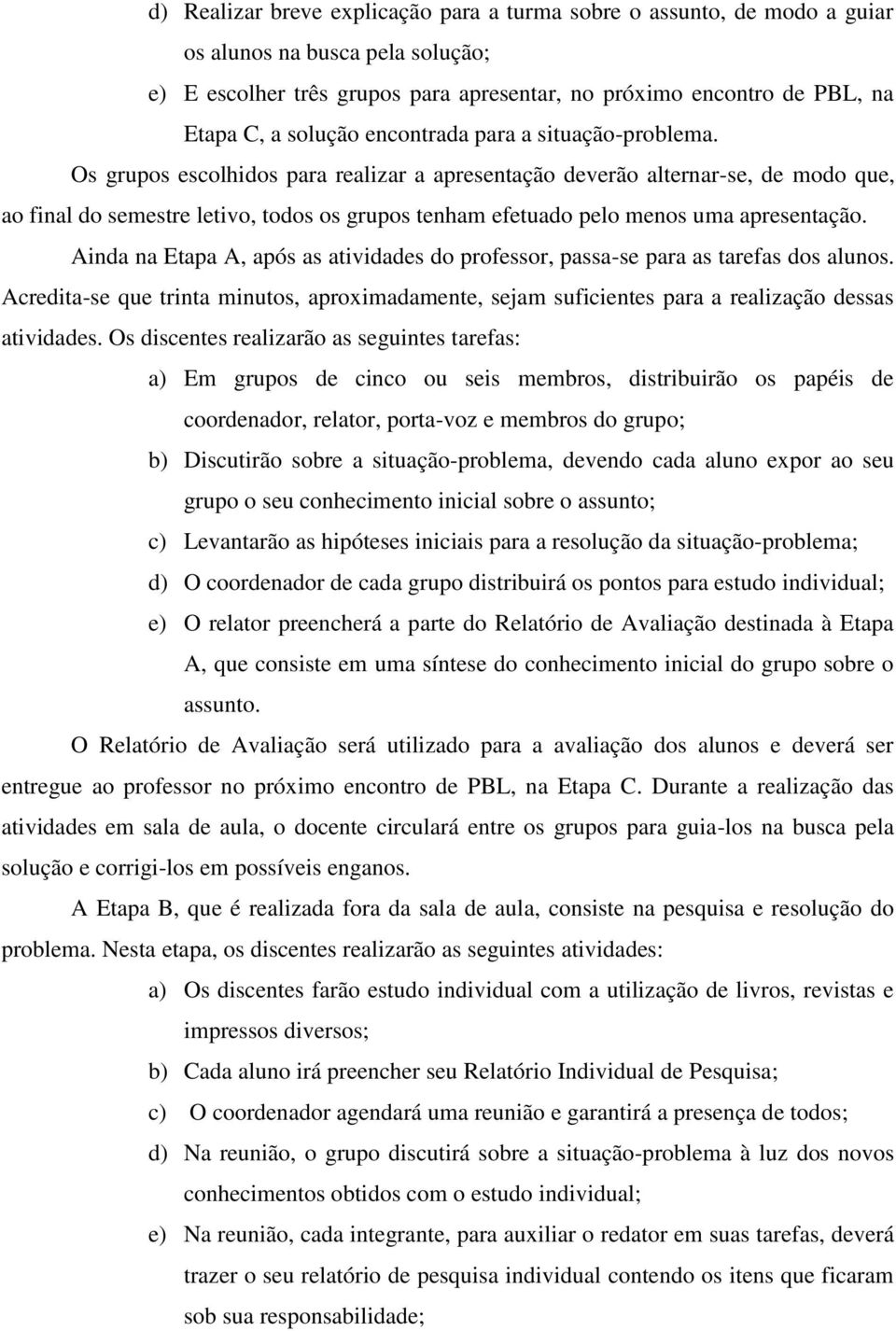 d) Realizar breve explicação para a turma sobre o assunto, de modo a guiar os alunos na busca pela solução;

e) E escolher três grupos para apresentar, no próximo encontro de PBL, na Etapa C, a solução encontrada para a situação-problema.

Os grupos escolhidos para realizar a apresentação deverão alternar-se, de modo que, ao final do semestre letivo, todos os grupos tenham efetuado pelo menos uma apresentação.

Ainda na Etapa A, após as atividades do professor, passa-se para as tarefas dos alunos. Acredita-se que trinta minutos, aproximadamente, sejam suficientes para a realização dessas atividades. Os discentes realizarão as seguintes tarefas:

a) Em grupos de cinco ou seis membros, distribuirão os papéis de coordenador, relator, porta-voz e membros do grupo;

b) Discutirão sobre a situação-problema, devendo cada aluno expor ao seu grupo o seu conhecimento inicial sobre o assunto;

c) Levantarão as hipóteses iniciais para a resolução da situação-problema;

d) O coordenador de cada grupo distribuirá os pontos para estudo individual;

e) O relator preencherá a parte do Relatório de Avaliação destinada à Etapa A, que consiste em uma síntese do conhecimento inicial do grupo sobre o assunto.

O Relatório de Avaliação será utilizado para a avaliação dos alunos e deverá ser entregue ao professor no próximo encontro de PBL, na Etapa C. Durante a realização das atividades em sala de aula, o docente circulará entre os grupos para guia-los na busca pela solução e corrigi-los em possíveis enganos.

A Etapa B, que é realizada fora da sala de aula, consiste na pesquisa e resolução do problema. Nesta etapa, os discentes realizarão as seguintes atividades:

a) Os discentes farão estudo individual com a utilização de livros, revistas e impressos diversos;

b) Cada aluno irá preencher seu Relatório Individual de Pesquisa;

c) O coordenador agendará uma reunião e garantirá a presença de todos;

d) Na reunião, o grupo discutirá sobre a situação-problema à luz dos novos conhecimentos obtidos com o estudo individual;

e) Na reunião, cada integrante, para auxiliar o redator em suas tarefas, deverá trazer o seu relatório de pesquisa individual contendo os itens que ficaram sob sua responsabilidade;